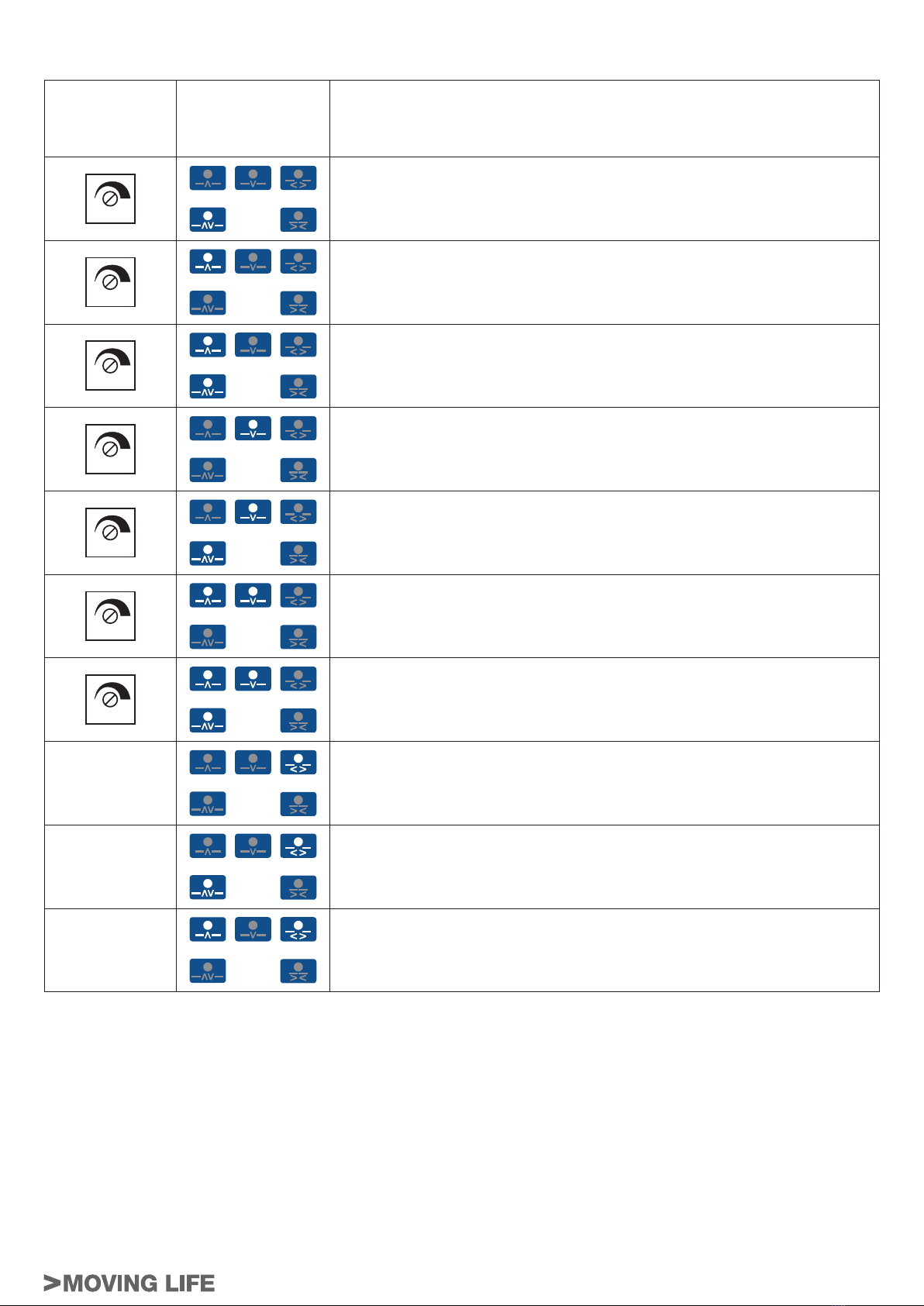 >MOVING LIFE